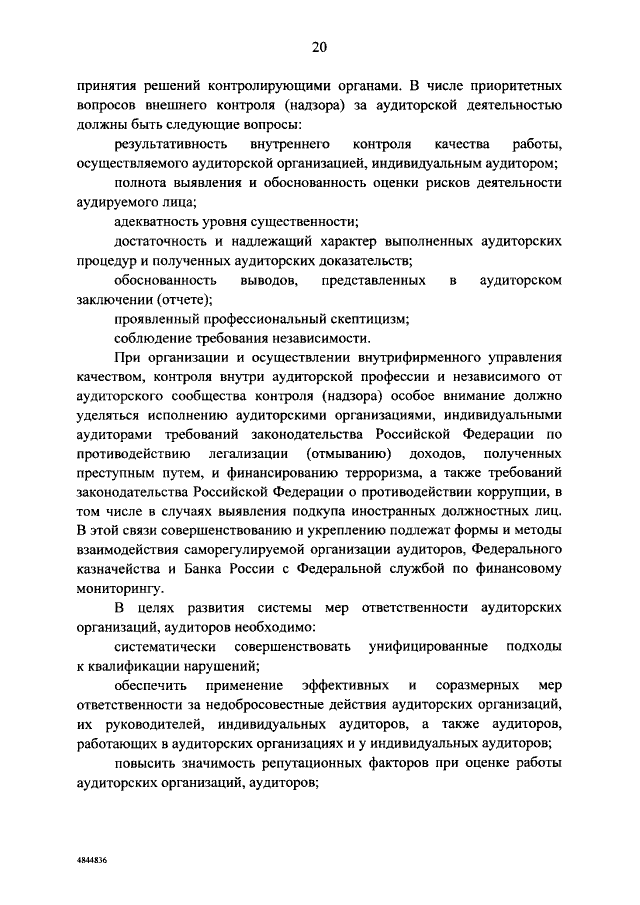 20

принятия решений контролирующими органами. В числе приоритетных вопросов внешнего контроля (надзора) за аудиторской деятельностью должны быть следующие вопросы:

результативность внутреннего контроля качества работы, осуществляемого аудиторской организацией, индивидуальным аудитором;

полнота выявления и обоснованность оценки рисков деятельности аудируемого лица;

адекватность уровня существенности;

достаточность и надлежащий характер выполненных аудиторских процедур и полученных аудиторских доказательств;

обоснованность выводов, представленных в аудиторском заключении (отчете);

проявленный профессиональный скептицизм;

соблюдение требования независимости.

При организации и осуществлении внутрифирменного управления качеством, контроля внутри аудиторской профессии и независимого от аудиторского сообщества контроля (надзора) особое внимание должно уделяться исполнению аудиторскими организациями, индивидуальными аудиторами требований законодательства Российской Федерации по противодействию легализации (отмыванию) доходов, полученных преступным путем, и финансированию терроризма, а также требований законодательства Российской Федерации о противодействии коррупции, в том числе в случаях выявления подкупа иностранных должностных лиц. В этой связи совершенствованию и укреплению подлежат формы и методы взаимодействия саморегулируемой организации аудиторов, Федерального казначейства и Банка России с Федеральной службой по финансовому мониторингу.

В целях развития системы мер ответственности аудиторских организаций, аудиторов необходимо:

систематически совершенствовать унифицированные подходы к квалификации нарушений;

обеспечить применение эффективных и соразмерных мер ответственности за недобросовестные действия аудиторских организаций, их руководителей, индивидуальных аудиторов, а также аудиторов, работающих в аудиторских организациях и у индивидуальных аудиторов;

повысить значимость репутационных факторов при оценке работы аудиторских организаций, аудиторов;

4844836